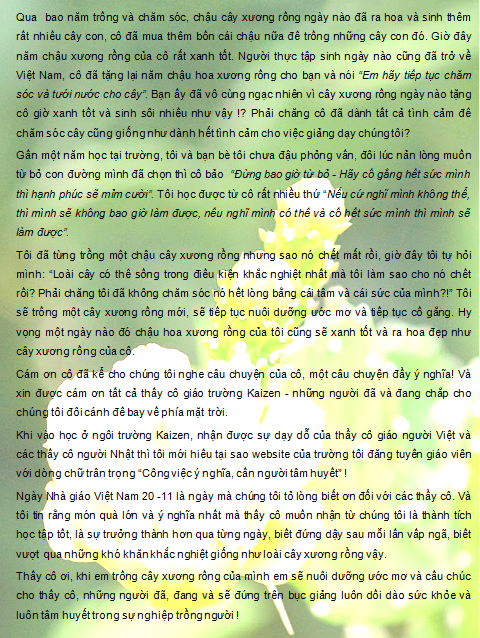 Qua bao năm trồng và chăm sóc, chậu cây xương rồng ngày nào đã ra hoa và sinh thêm rất nhiều cây con, cô đã mua thêm bốn cái chậu nữa để trồng những cây con đó. Giờ đây năm chậu xương rồng của cô rất xanh tốt. Người thực tập sinh ngày nào cũng đã trở về Việt Nam, cô đã tặng lại năm chậu hoa xương rồng cho bạn và nói "Em hãy tiếp tục chăm sóc và tưới nước cho cây". Bạn ấy đã vô cùng ngạc nhiên vì cây xương rồng ngày nào tặng cô giờ xanh tốt và sinh sôi nhiều như vậy !? Phải chăng cô đã dành tất cả tình cảm để chăm sóc cây cũng giống như dành hết tình cảm cho việc giảng dạy chúng tôi?

Gần một năm học tại trường, tôi và bạn bè tôi chưa đậu phỏng vấn, đôi lúc nản lòng muốn từ bỏ con đường mình đã chọn thì cô bảo "Đừng bao giờ từ bỏ - Hãy cố gắng hết sức mình thì hạnh phúc sẽ mỉm cười". Tôi học được từ cô rất nhiều thứ "Nếu cứ nghĩ mình không thể, thì mình sẽ không bao giờ làm được, nếu nghĩ mình có thể và cố hết sức mình thì mình sẽ làm được".

Tôi đã từng trồng một chậu cây xương rồng nhưng sao nó chết mất rồi, giờ đây tôi tự hỏi mình: "Loài cây có thể sống trong điều kiện khắc nghiệt nhất mà tôi làm sao cho nó chết rồi? Phải chăng tôi đã không chăm sóc nó hết lòng bằng cái tâm và cái sức của mình?!" Tôi sẽ trồng một cây xương rồng mới, sẽ tiếp tục nuôi dưỡng ước mơ và tiếp tục cố gắng. Hy vọng một ngày nào đó chậu hoa xương rồng của tôi cũng sẽ xanh tốt và ra hoa đẹp như cây xương rồng của cô.

Cám ơn cô đã kể cho chúng tôi nghe câu chuyện của cô, một câu chuyện đầy ý nghĩa! Và xin được cám ơn tất cả thầy cô giáo trường Kaizen - những người đã và đang chắp cho chúng tôi đôi cánh để bay về phía mặt trời.

Khi vào học ở ngôi trường Kaizen, nhận được sự dạy dỗ của thầy cô giáo người Việt và các thầy cô người Nhật thì tôi mới hiểu tại sao website của trường tôi đăng tuyển giáo viên với dòng chữ trân trọng "Công việc ý nghĩa, cần người tâm huyết" !

Ngày Nhà giáo Việt Nam 20 -11 là ngày mà chúng tôi tỏ lòng biết ơn đối với các thầy cô. Và tôi tin rằng món quà lớn và ý nghĩa nhất mà thầy cô muốn nhận từ chúng tôi là thành tích học tập tốt, là sự trưởng thành hơn qua từng ngày, biết đứng dậy sau mỗi lần vấp ngã, biết vượt qua những khó khăn khắc nghiệt giống như loài cây xương rồng vậy.

Thầy cô ơi, khi em trồng cây xương rồng của mình em sẽ nuôi dưỡng ước mơ và cầu chúc cho thầy cô, những người đã, đang và sẽ đứng trên bục giảng luôn dồi dào sức khỏe và luôn tâm huyết trong sự nghiệp trồng người !